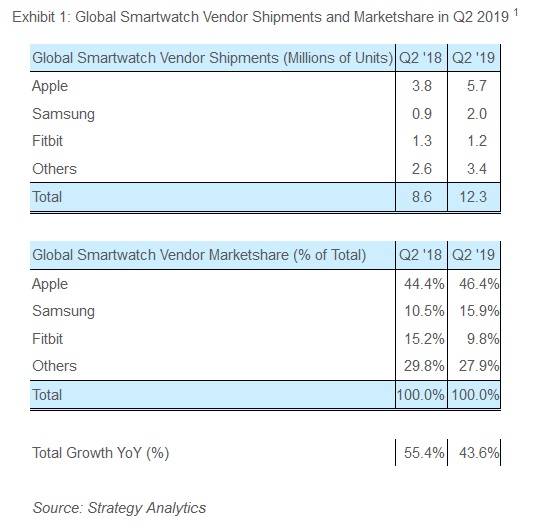 Exhibit 1: Global Smartwatch Vendor Shipments and Marketshare in Q2 2019 $^1$

| Global Smartwatch Vendor Shipments (Millions of Units) | Q2 '18 | Q2 '19 |
|---|---|---|
| Apple | 3.8 | 5.7 |
| Samsung | 0.9 | 2.0 |
| Fitbit | 1.3 | 1.2 |
| Others | 2.6 | 3.4 |
| Total | 8.6 | 12.3 |

| Global Smartwatch Vendor Marketshare (% of Total) | Q2 '18 | Q2 '19 |
|---|---|---|
| Apple | 44.4% | 46.4% |
| Samsung | 10.5% | 15.9% |
| Fitbit | 15.2% | 9.8% |
| Others | 29.8% | 27.9% |
| Total | 100.0% | 100.0% |

| Total Growth YoY (%) | 55.4% | 43.6% |
|---|---|---|

Source: Strategy Analytics